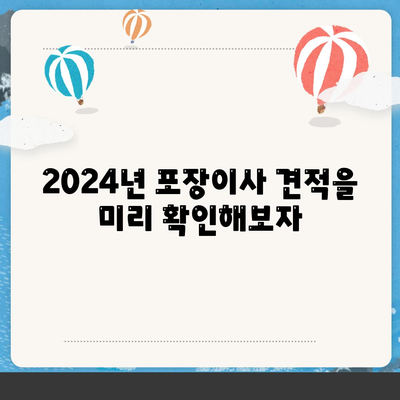 2024년 포장이사 견적을 미리 확인해보자